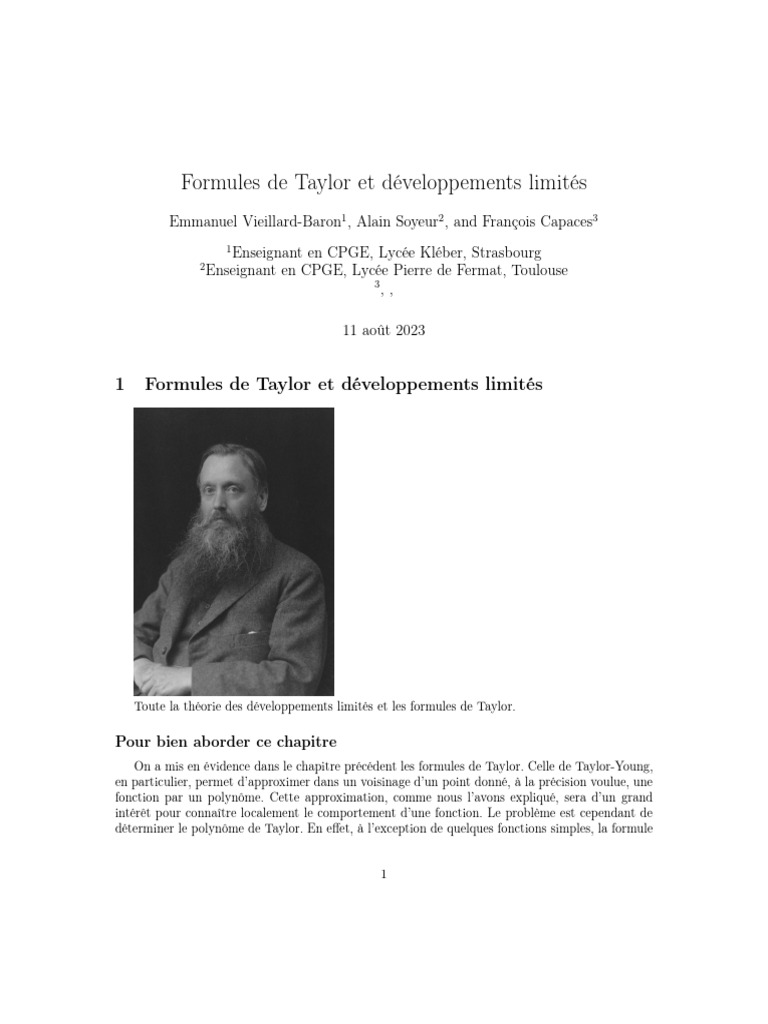 Formules de Taylor et développements limités

Emmanuel Vieillard-Baron$^1$, Alain Soyeur$^2$, and François Capaces$^3$

$^1$Enseignant en CPGE, Lycée Kléber, Strasbourg
$^2$Enseignant en CPGE, Lycée Pierre de Fermat, Toulouse
$^3$, ,

11 août 2023

1 Formules de Taylor et développements limités

Toute la théorie des développements limités et les formules de Taylor.

Pour bien aborder ce chapitre

On a mis en évidence dans le chapitre précédent les formules de Taylor. Celle de Taylor-Young, en particulier, permet d'approximer dans un voisinage d'un point donné, à la précision voulue, une fonction par un polynôme. Cette approximation, comme nous l'avons expliqué, sera d'un grand intérêt pour connaître localement le comportement d'une fonction. Le problème est cependant de déterminer le polynôme de Taylor. En effet, à l'exception de quelques fonctions simples, la formule

1